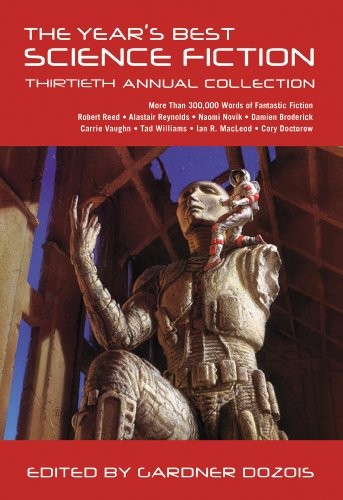 THE YEAR'S BEST
SCIENCE FICTION
THIRTIETH ANNUAL COLLECTION

More Than 300,000 Words of Fantastic Fiction
Robert Reed • Alastair Reynolds • Naomi Novik • Damien Broderick
Carrie Vaughn • Tad Williams • Ian R. MacLeod • Cory Doctorow

EDITED BY GARDNER DOZOIS